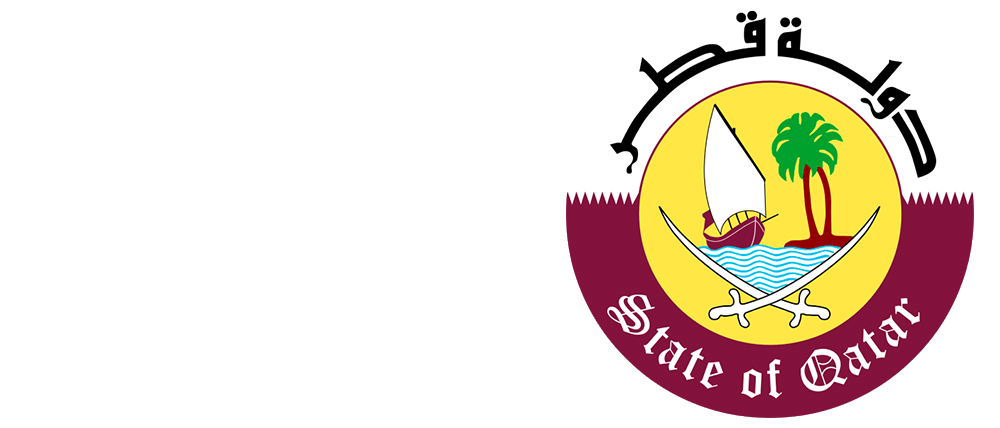 دولة قطر

State of Qatar